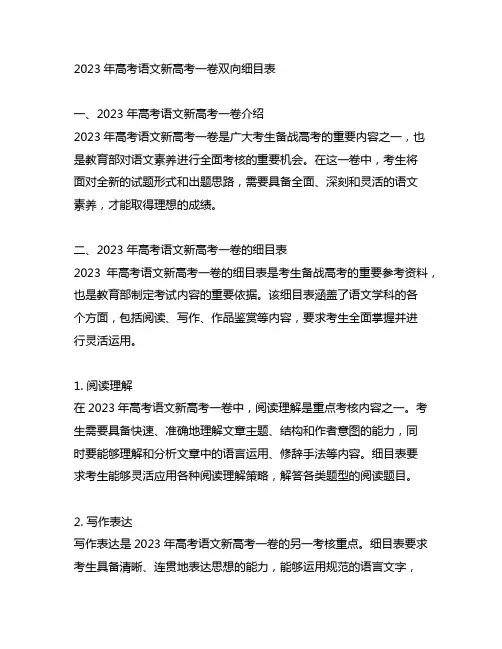 2023 年高考语文新高考一卷双向细目表

一、2023 年高考语文新高考一卷介绍
2023 年高考语文新高考一卷是广大考生备战高考的重要内容之一，也是教育部对语文素养进行全面考核的重要机会。在这一卷中，考生将面对全新的试题形式和出题思路，需要具备全面、深刻和灵活的语文素养，才能取得理想的成绩。

二、2023 年高考语文新高考一卷的细目表
2023 年高考语文新高考一卷的细目表是考生备战高考的重要参考资料，也是教育部制定考试内容的重要依据。该细目表涵盖了语文学科的各个方面，包括阅读、写作、作品鉴赏等内容，要求考生全面掌握并进行灵活运用。

1. 阅读理解
在 2023 年高考语文新高考一卷中，阅读理解是重点考核内容之一。考生需要具备快速、准确地理解文章主题、结构和作者意图的能力，同时要能够理解和分析文章中的语言运用、修辞手法等内容。细目表要求考生能够灵活应用各种阅读理解策略，解答各类题型的阅读题目。

2. 写作表达
写作表达是 2023 年高考语文新高考一卷的另一考核重点。细目表要求考生具备清晰、连贯地表达思想的能力，能够运用规范的语言文字，